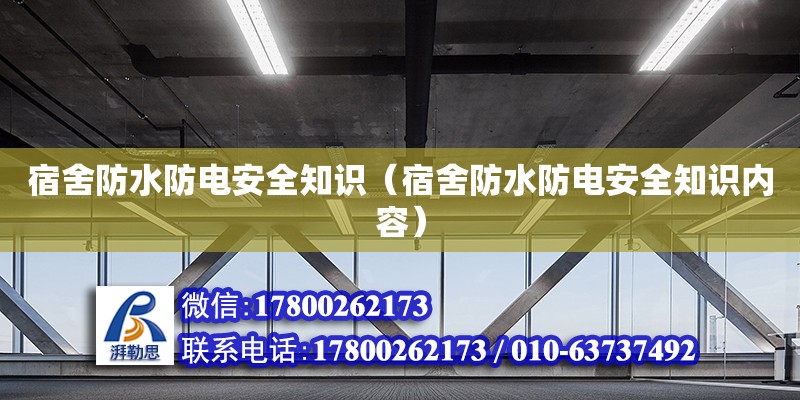 宿舍防水防电安全知识（宿舍防水防电安全知识内容）

湃勒思

微信:17800262173

联系电话:17800262173 / 010-63737492